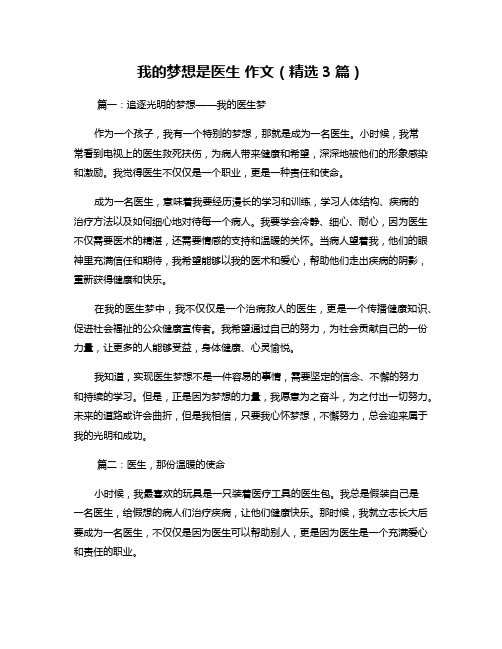 我的梦想是医生 作文（精选 3 篇）

篇一：追逐光明的梦想——我的医生梦

作为一个孩子，我有一个特别的梦想，那就是成为一名医生。小时候，我常常看到电视上的医生救死扶伤，为病人带来健康和希望，深深地被他们的形象感染和激励。我觉得医生不仅仅是一个职业，更是一种责任和使命。

成为一名医生，意味着我要经历漫长的学习和训练，学习人体结构、疾病的治疗方法以及如何细心地对待每一个病人。我要学会冷静、细心、耐心，因为医生不仅需要医术的精湛，还需要情感的支持和温暖的关怀。当病人望着我，他们的眼神里充满信任和期待，我希望能够以我的医术和爱心，帮助他们走出疾病的阴影，重新获得健康和快乐。

在我的医生梦中，我不仅仅是一个治病救人的医生，更是一个传播健康知识、促进社会福祉的公众健康宣传者。我希望通过自己的努力，为社会贡献自己的一份力量，让更多的人能够受益，身体健康、心灵愉悦。

我知道，实现医生梦想不是一件容易的事情，需要坚定的信念、不懈的努力和持续的学习。但是，正是因为梦想的力量，我愿意为之奋斗，为之付出一切努力。未来的道路或许会曲折，但是我相信，只要我心怀梦想，不懈努力，总会迎来属于我的光明和成功。

篇二：医生，那份温暖的使命

小时候，我最喜欢的玩具是一只装着医疗工具的医生包。我总是假装自己是一名医生，给假想的病人们治疗疾病，让他们健康快乐。那时候，我就立志长大后要成为一名医生，不仅仅是因为医生可以帮助别人，更是因为医生是一个充满爱心和责任的职业。